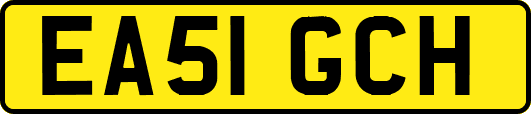 EA51 GCH